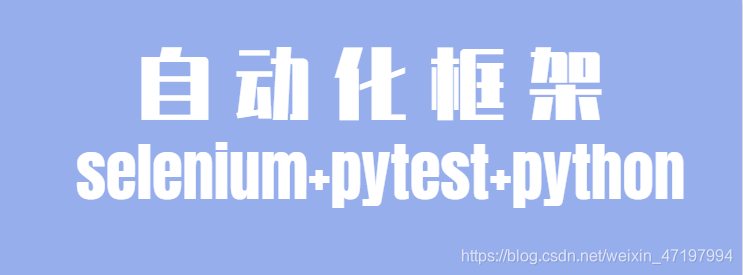 自动化框架
selenium+pytest+python

https://blog.csdn.net/weixin_47197994